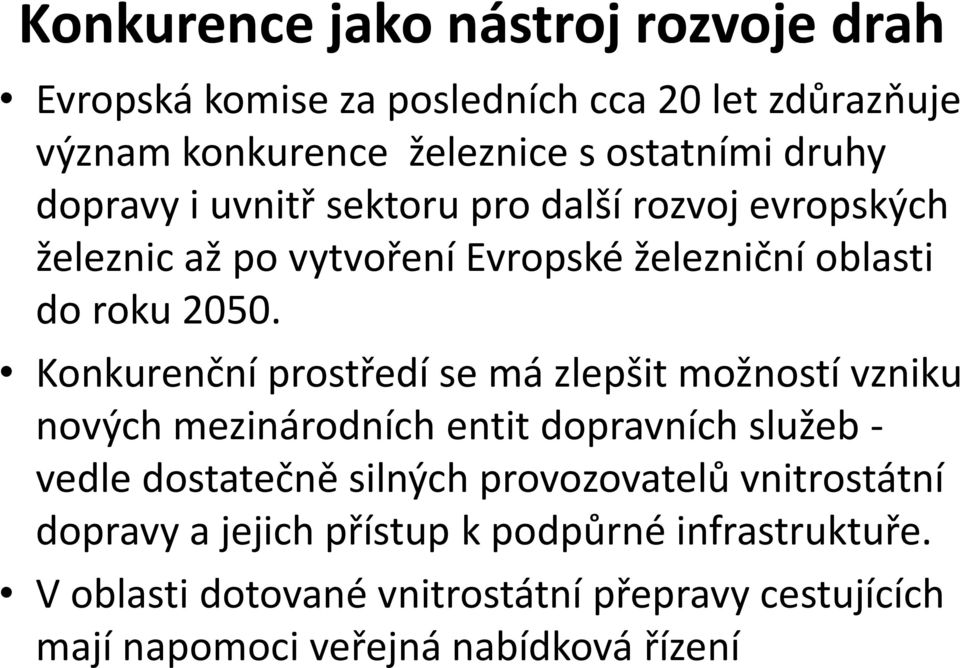 Konkurence jako nástroj rozvoje drah

• Evropská komise za posledních cca 20 let zdůrazňuje význam konkurence  železnice s ostatními druhy dopravy i uvnitř sektoru pro další rozvoj evropských železnic až po vytvoření Evropské železniční oblasti do roku 2050.

• Konkurenční prostředí se má zlepšit možností vzniku nových mezinárodních entit dopravních služeb - vedle dostatečně silných provozovatelů vnitrostátní dopravy a jejich přístup k podpůrné infrastruktuře.

• V oblasti dotované vnitrostátní přepravy cestujících mají napomoci veřejná nabídková řízení